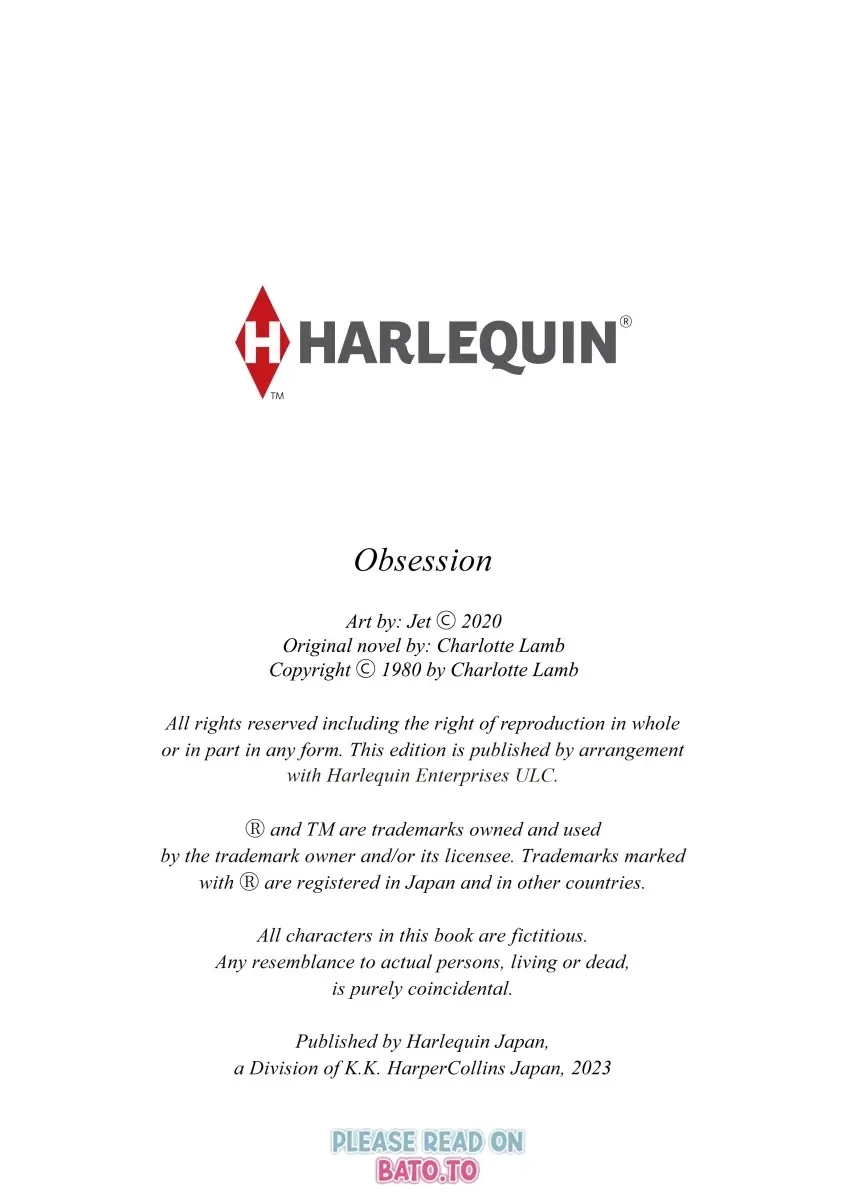 H HARLEQUIN®
TM

Obsession

Art by: Jet © 2020
Original novel by: Charlotte Lamb
Copyright © 1980 by Charlotte Lamb

All rights reserved including the right of reproduction in whole or in part in any form. This edition is published by arrangement with Harlequin Enterprises ULC.

® and TM are trademarks owned and used by the trademark owner and/or its licensee. Trademarks marked with ® are registered in Japan and in other countries.

All characters in this book are fictitious. Any resemblance to actual persons, living or dead, is purely coincidental.

Published by Harlequin Japan, a Division of K.K. HarperCollins Japan, 2023

PLEASE READ ON
BATO.TO